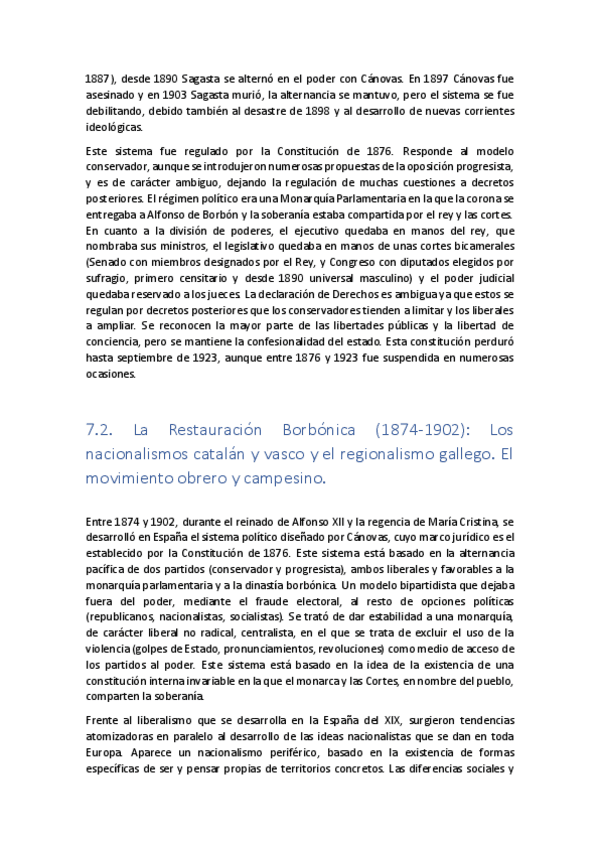 1887), desde 1890 Sagasta se alternó en el poder con Cánovas. En 1897 Cánovas fue asesinado y en 1903 Sagasta murió, la alternancia se mantuvo, pero el sistema se fue debilitando, debido también al desastre de 1898 y al desarrollo de nuevas corrientes ideológicas.

Este sistema fue regulado por la Constitución de 1876. Responde al modelo conservador, aunque se introdujeron numerosas propuestas de la oposición progresista, y es de carácter ambiguo, dejando la regulación de muchas cuestiones a decretos posteriores. El régimen político era una Monarquía Parlamentaria en la que la corona se entregaba a Alfonso de Borbón y la soberanía estaba compartida por el rey y las cortes. En cuanto a la división de poderes, el ejecutivo quedaba en manos del rey, que nombraba sus ministros, el legislativo quedaba en manos de unas cortes bicamerales (Senado con miembros designados por el Rey, y Congreso con diputados elegidos por sufragio, primero censitario y desde 1890 universal masculino) y el poder judicial quedaba reservado a los jueces. La declaración de Derechos es ambigua ya que estos se regulan por decretos posteriores que los conservadores tienden a limitar y los liberales a ampliar. Se reconocen la mayor parte de las libertades públicas y la libertad de conciencia, pero se mantiene la confesionalidad del estado. Esta constitución perduró hasta septiembre de 1923, aunque entre 1876 y 1923 fue suspendida en numerosas ocasiones.

7.2. La Restauración Borbónica (1874-1902): Los nacionalismos catalán y vasco y el regionalismo gallego. El movimiento obrero y campesino.

Entre 1874 y 1902, durante el reinado de Alfonso XII y la regencia de María Cristina, se desarrolló en España el sistema político diseñado por Cánovas, cuyo marco jurídico es el establecido por la Constitución de 1876. Este sistema está basado en la alternancia pacífica de dos partidos (conservador y progresista), ambos liberales y favorables a la monarquía parlamentaria y a la dinastía borbónica. Un modelo bipartidista que dejaba fuera del poder, mediante el fraude electoral, al resto de opciones políticas (republicanos, nacionalistas, socialistas). Se trató de dar estabilidad a una monarquía, de carácter liberal no radical, centralista, en el que se trata de excluir el uso de la violencia (golpes de Estado, pronunciamientos, revoluciones) como medio de acceso de los partidos al poder. Este sistema está basado en la idea de la existencia de una constitución interna invariable en la que el monarca y las Cortes, en nombre del pueblo, comparten la soberanía.

Frente al liberalismo que se desarrolla en la España del XIX, surgieron tendencias atomizadoras en paralelo al desarrollo de las ideas nacionalistas que se dan en toda Europa. Aparece un nacionalismo periférico, basado en la existencia de formas específicas de ser y pensar propias de territorios concretos. Las diferencias sociales y